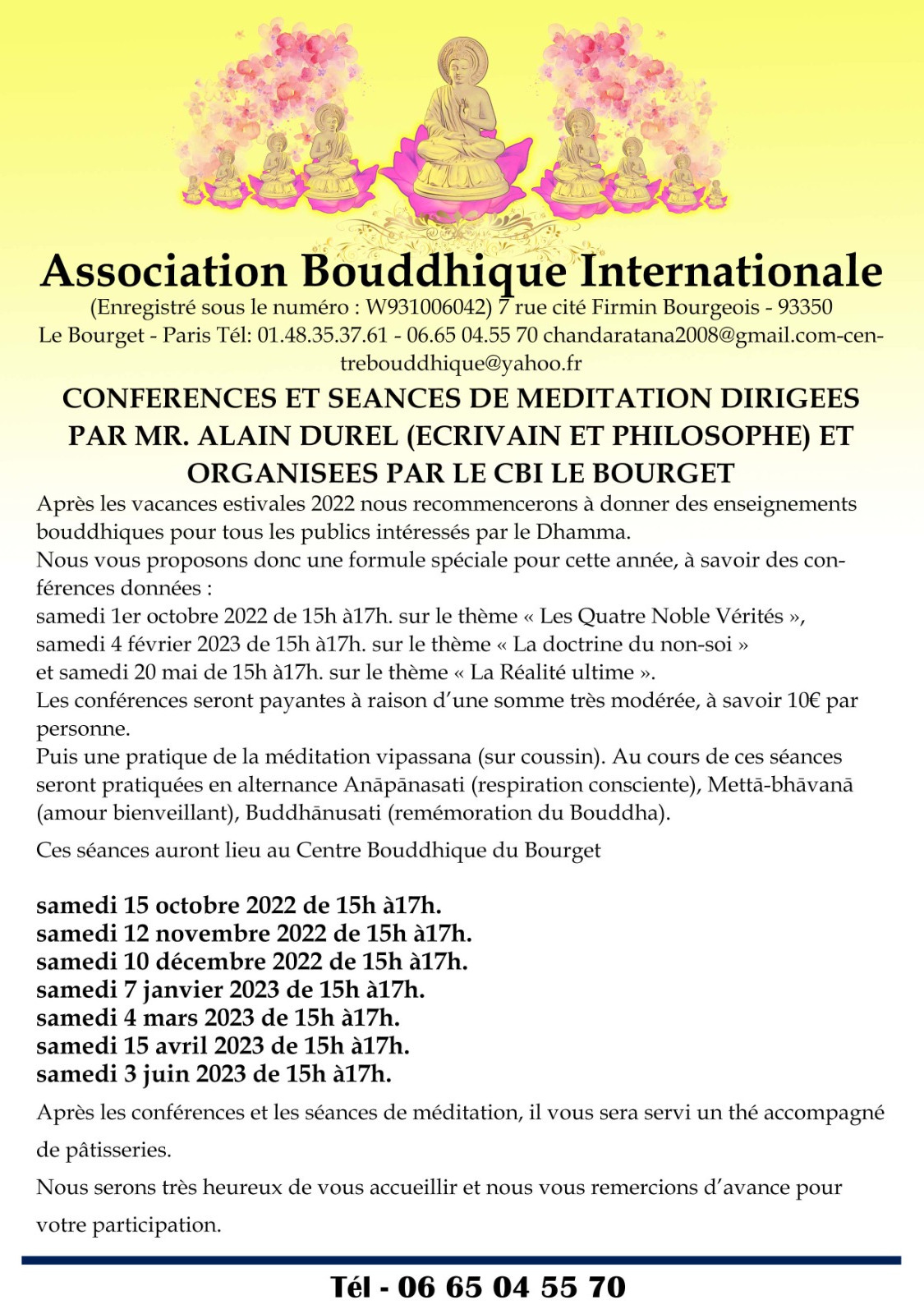 Association Bouddhique Internationale

(Enregistré sous le numéro : W931006042) 7 rue cité Firmin Bourgeois - 93350 Le Bourget - Paris Tél: 01.48.35.37.61 - 06.65 04.55 70 chandaratana2008@gmail.com-centrebouddhique@yahoo.fr

CONFERENCES ET SEANCES DE MEDITATION DIRIGEES PAR MR. ALAIN DUREL (ECRIVAIN ET PHILOSOPHE) ET ORGANISEES PAR LE CBI LE BOURGET

Après les vacances estivales 2022 nous recommencerons à donner des enseignements bouddhiques pour tous les publics intéressés par le Dhamma.
Nous vous proposons donc une formule spéciale pour cette année, à savoir des conférences données :
samedi 1er octobre 2022 de 15h à17h. sur le thème « Les Quatre Noble Vérités »,
samedi 4 février 2023 de 15h à17h. sur le thème « La doctrine du non-soi »
et samedi 20 mai de 15h à17h. sur le thème « La Réalité ultime ».
Les conférences seront payantes à raison d'une somme très modérée, à savoir 10€ par personne.
Puis une pratique de la méditation vipassana (sur coussin). Au cours de ces séances seront pratiquées en alternance Anāpānasati (respiration consciente), Mettā-bhāvanā (amour bienveillant), Buddhānusati (remémoration du Bouddha).

Ces séances auront lieu au Centre Bouddhique du Bourget

samedi 15 octobre 2022 de 15h à17h.
samedi 12 novembre 2022 de 15h à17h.
samedi 10 décembre 2022 de 15h à17h.
samedi 7 janvier 2023 de 15h à17h.
samedi 4 mars 2023 de 15h à17h.
samedi 15 avril 2023 de 15h à17h.
samedi 3 juin 2023 de 15h à17h.

Après les conférences et les séances de méditation, il vous sera servi un thé accompagné de pâtisseries.

Nous serons très heureux de vous accueillir et nous vous remercions d'avance pour votre participation.

Tél - 06 65 04 55 70